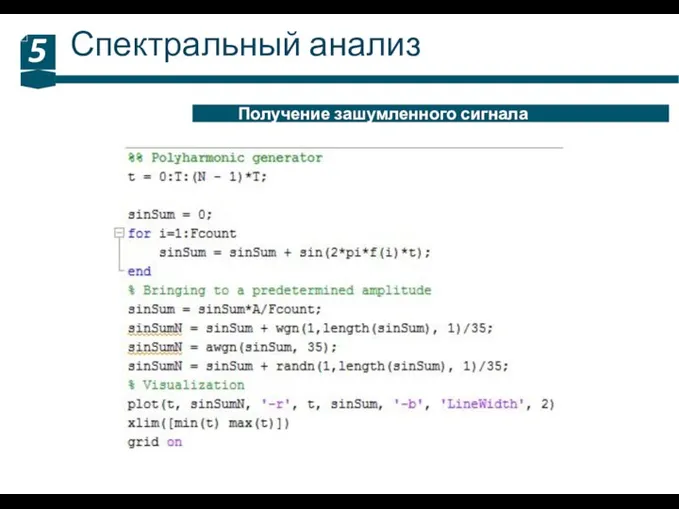 5 Спектральный анализ

Получение зашумленного сигнала

%% Polyharmonic generator
t = 0:T:(N - 1)*T;

sinSum = 0;
for i=1:Fcount
    sinSum = sinSum + sin(2*pi*f(i)*t);
end
% Bringing to a predetermined amplitude
sinSum = sinSum*A/Fcount;
sinSumN = sinSum + wgn(1,length(sinSum), 1)/35;
sinSumN = awgn(sinSum, 35);
sinSumN = sinSum + randn(1,length(sinSum), 1)/35;
% Visualization
plot(t, sinSumN, '-r', t, sinSum, '-b', 'LineWidth', 2)
xlim([min(t) max(t)])
grid on